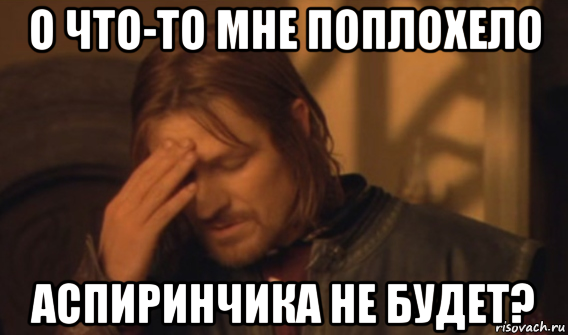 О ЧТО-ТО МНЕ ПОПЛОХЕЛО

АСПИРИНЧИКА НЕ БУДЕТ?

risovach.ru